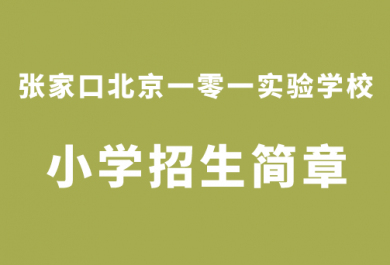 张家口北京一零一实验学校

小学招生简章